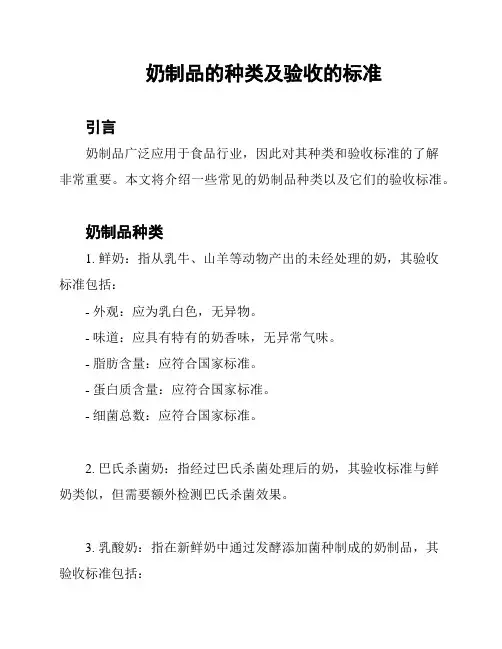 奶制品的种类及验收的标准

引言

奶制品广泛应用于食品行业，因此对其种类和验收标准的了解非常重要。本文将介绍一些常见的奶制品种类以及它们的验收标准。

奶制品种类

1. 鲜奶：指从乳牛、山羊等动物产出的未经处理的奶，其验收标准包括：

- 外观：应为乳白色，无异物。

- 味道：应具有特有的奶香味，无异常气味。

- 脂肪含量：应符合国家标准。

- 蛋白质含量：应符合国家标准。

- 细菌总数：应符合国家标准。

2. 巴氏杀菌奶：指经过巴氏杀菌处理后的奶，其验收标准与鲜奶类似，但需要额外检测巴氏杀菌效果。

3. 乳酸奶：指在新鲜奶中通过发酵添加菌种制成的奶制品，其验收标准包括：